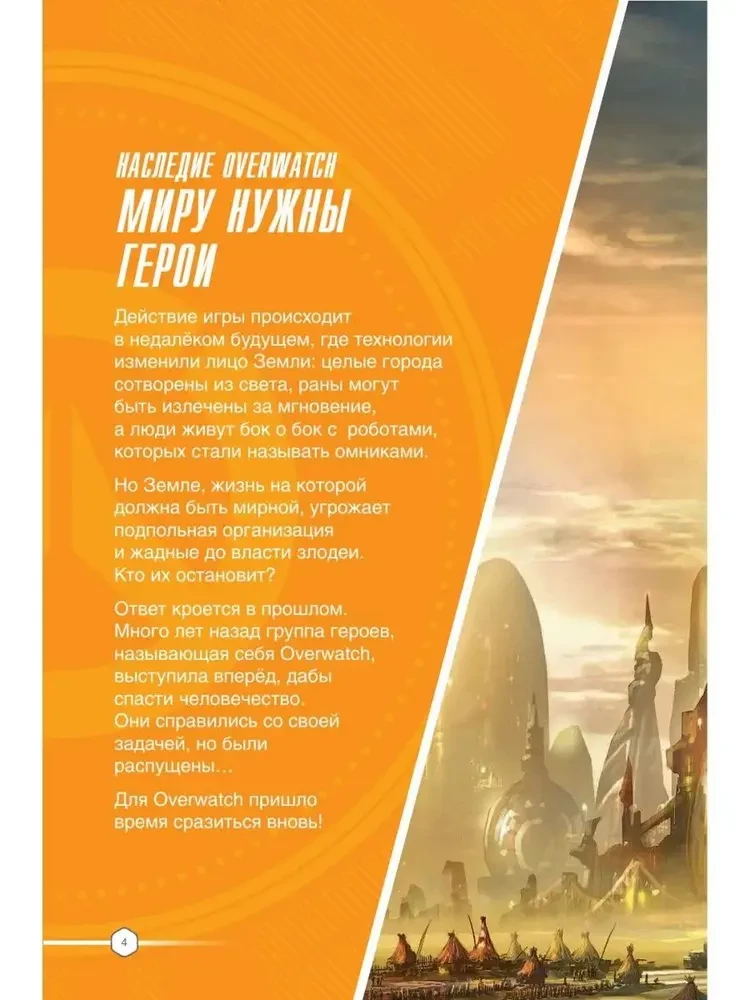 НАСЛЕДИЕ OVERWATCH
МИРУ НУЖНЫ ГЕРОИ

Действие игры происходит в недалёком будущем, где технологии изменили лицо Земли: целые города сотворены из света, раны могут быть излечены за мгновение, а люди живут бок о бок с роботами, которых стали называть омниками.

Но Земле, жизнь на которой должна быть мирной, угрожает подпольная организация и жадные до власти злодеи. Кто их остановит?

Ответ кроется в прошлом. Много лет назад группа героев, называющая себя Overwatch, выступила вперёд, дабы спасти человечество. Они справились со своей задачей, но были распущены...

Для Overwatch пришло время сразиться вновь!

4